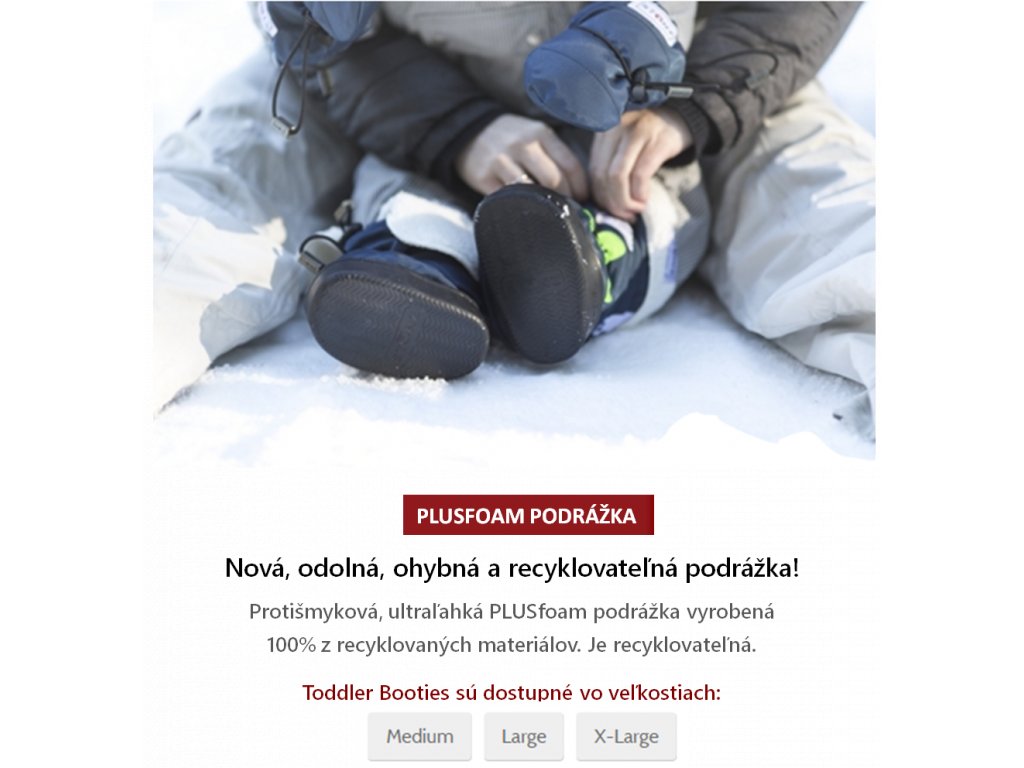 PLUSFOAM PODRÁŽKA

Nová, odolná, ohybná a recyklovateľná podrážka!

Protišmyková, ultraľahká PLUSfoam podrážka vyrobená 100% z recyklovaných materiálov. Je recyklovateľná.

Toddler Booties sú dostupné vo veľkostiach:

Medium Large X-Large